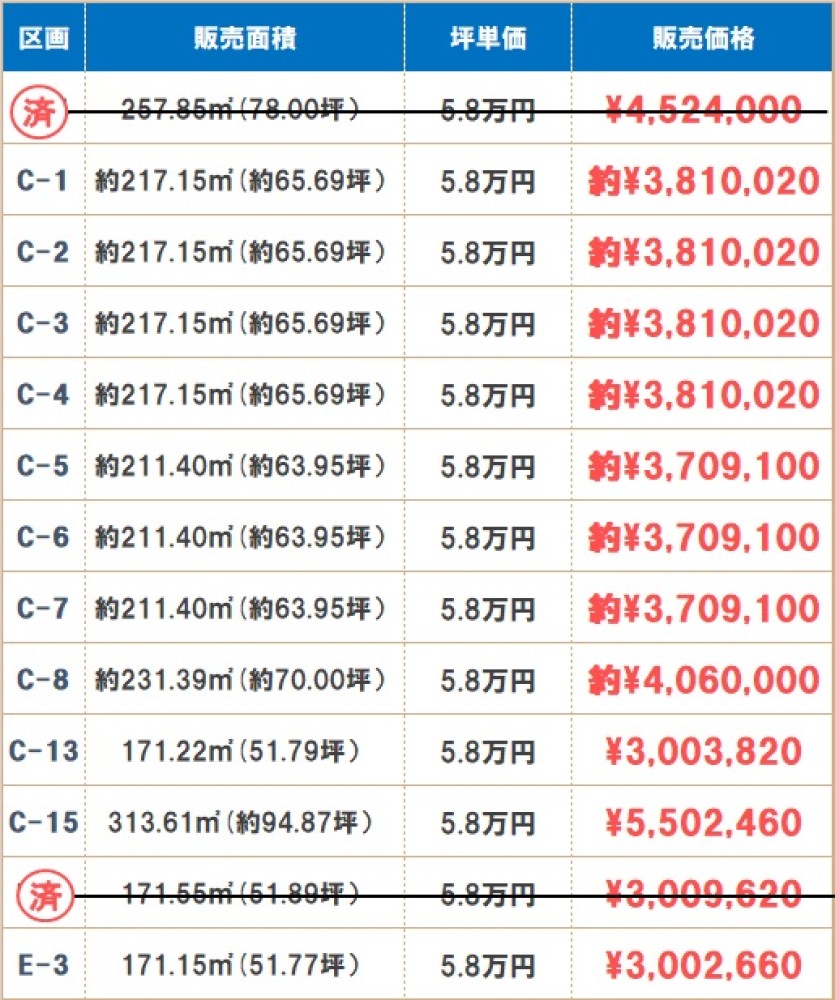 | 区画 | 販売面積 | 坪単価 | 販売価格 |
|---|---|---|---|
| 済 | 257.85㎡(78.00坪) | 5.8万円 | ¥4,524,000 |
| C-1 | 約217.15㎡(約65.69坪) | 5.8万円 | 約¥3,810,020 |
| C-2 | 約217.15㎡(約65.69坪) | 5.8万円 | 約¥3,810,020 |
| C-3 | 約217.15㎡(約65.69坪) | 5.8万円 | 約¥3,810,020 |
| C-4 | 約217.15㎡(約65.69坪) | 5.8万円 | 約¥3,810,020 |
| C-5 | 約211.40㎡(約63.95坪) | 5.8万円 | 約¥3,709,100 |
| C-6 | 約211.40㎡(約63.95坪) | 5.8万円 | 約¥3,709,100 |
| C-7 | 約211.40㎡(約63.95坪) | 5.8万円 | 約¥3,709,100 |
| C-8 | 約231.39㎡(約70.00坪) | 5.8万円 | 約¥4,060,000 |
| C-13 | 171.22㎡(51.79坪) | 5.8万円 | ¥3,003,820 |
| C-15 | 313.61㎡(約94.87坪) | 5.8万円 | ¥5,502,460 |
| 済 | 171.55㎡(51.89坪) | 5.8万円 | ¥3,009,620 |
| E-3 | 171.15㎡(51.77坪) | 5.8万円 | ¥3,002,660 |